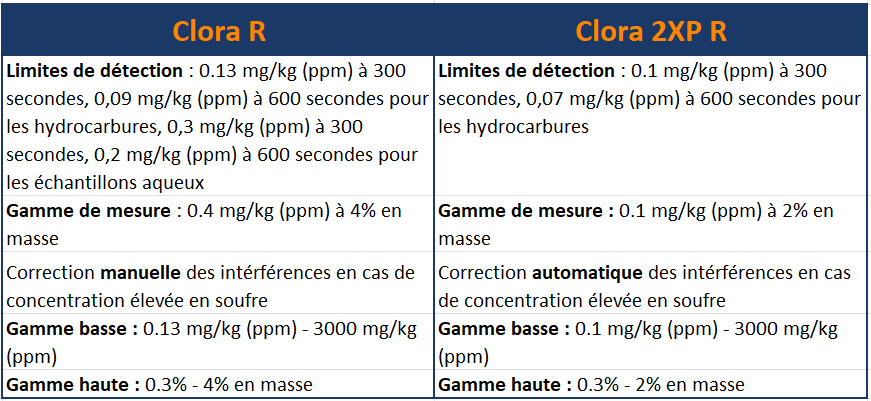 | Clora R | Clora 2XP R |
|---|---|
| **Limites de détection** : 0.13 mg/kg (ppm) à 300 secondes, 0,09 mg/kg (ppm) à 600 secondes pour les hydrocarbures, 0,3 mg/kg (ppm) à 300 secondes, 0,2 mg/kg (ppm) à 600 secondes pour les échantillons aqueux | **Limites de détection** : 0.1 mg/kg (ppm) à 300 secondes, 0,07 mg/kg (ppm) à 600 secondes pour les hydrocarbures |
| **Gamme de mesure** : 0.4 mg/kg (ppm) à 4% en masse | **Gamme de mesure :** 0.1 mg/kg (ppm) à 2% en masse |
| Correction **manuelle** des intérférences en cas de concentration élevée en soufre | Correction **automatique** des intérférences en cas de concentration élevée en soufre |
| **Gamme basse :** 0.13 mg/kg (ppm) - 3000 mg/kg (ppm) | **Gamme basse :** 0.1 mg/kg (ppm) - 3000 mg/kg (ppm) |
| **Gamme haute :** 0.3% - 4% en masse | **Gamme haute :** 0.3% - 2% en masse |